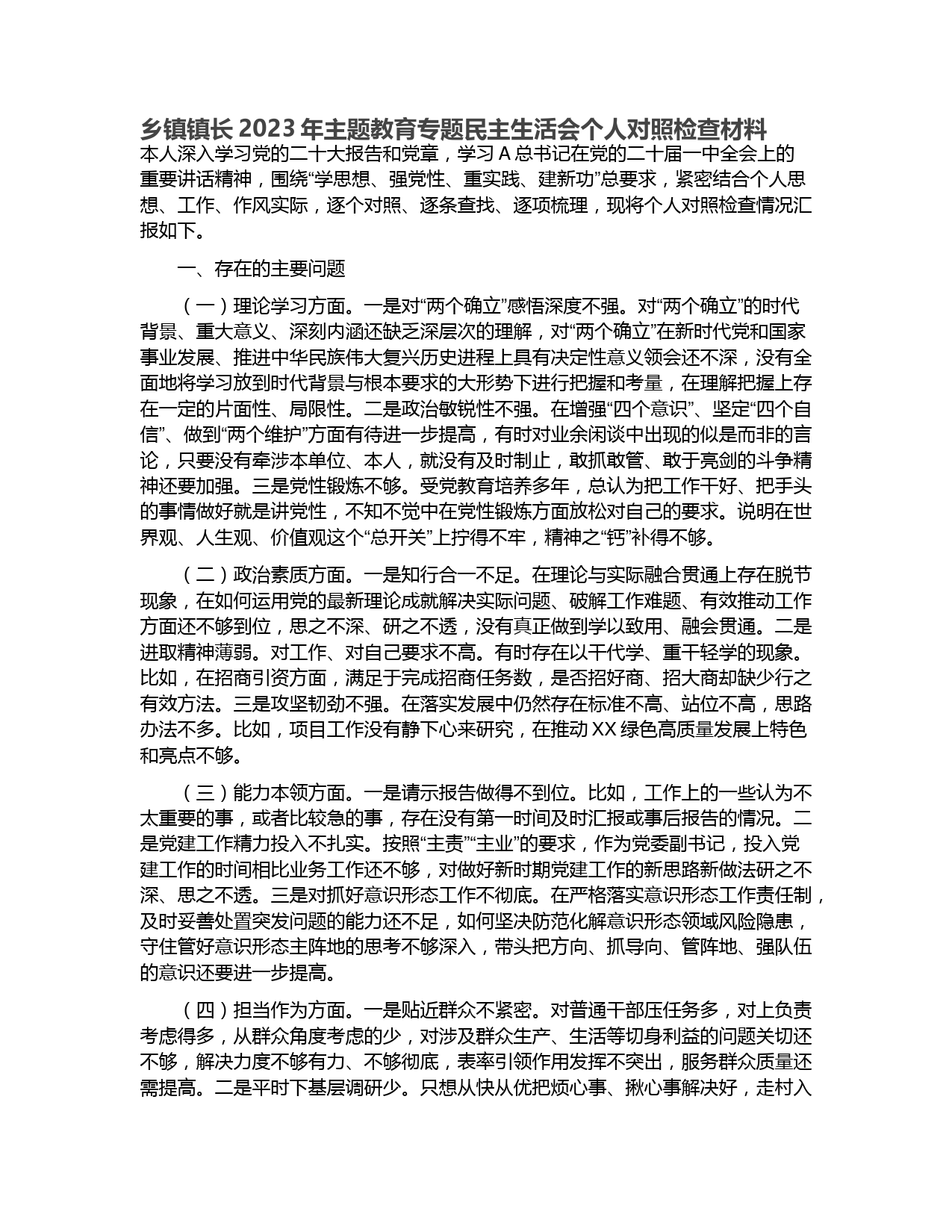 乡镇镇长 2023 年主题教育专题民主生活会个人对照检查材料

本人深入学习党的二十大报告和党章，学习 A 总书记在党的二十届一中全会上的重要讲话精神，围绕“学思想、强党性、重实践、建新功”总要求，紧密结合个人思想、工作、作风实际，逐个对照、逐条查找、逐项梳理，现将个人对照检查情况汇报如下。

一、存在的主要问题

（一）理论学习方面。一是对“两个确立”感悟深度不强。对“两个确立”的时代背景、重大意义、深刻内涵还缺乏深层次的理解，对“两个确立”在新时代党和国家事业发展、推进中华民族伟大复兴历史进程上具有决定性意义领会还不深，没有全面地将学习放到时代背景与根本要求的大形势下进行把握和考量，在理解把握上存在一定的片面性、局限性。二是政治敏锐性不强。在增强“四个意识”、坚定“四个自信”、做到“两个维护”方面有待进一步提高，有时对业余闲谈中出现的似是而非的言论，只要没有牵涉本单位、本人，就没有及时制止，敢抓敢管、敢于亮剑的斗争精神还要加强。三是党性锻炼不够。受党教育培养多年，总认为把工作干好、把手头的事情做好就是讲党性，不知不觉中在党性锻炼方面放松对自己的要求。说明在世界观、人生观、价值观这个“总开关”上拧得不牢，精神之“钙”补得不够。

（二）政治素质方面。一是知行合一不足。在理论与实际融合贯通上存在脱节现象，在如何运用党的最新理论成就解决实际问题、破解工作难题、有效推动工作方面还不够到位，思之不深、研之不透，没有真正做到学以致用、融会贯通。二是进取精神薄弱。对工作、对自己要求不高。有时存在以干代学、重干轻学的现象。比如，在招商引资方面，满足于完成招商任务数，是否招好商、招大商却缺少行之有效方法。三是攻坚韧劲不强。在落实发展中仍然存在标准不高、站位不高，思路办法不多。比如，项目工作没有静下心来研究，在推动 XX 绿色高质量发展上特色和亮点不够。

（三）能力本领方面。一是请示报告做得不到位。比如，工作上的一些认为不太重要的事，或者比较急的事，存在没有第一时间及时汇报或事后报告的情况。二是党建工作精力投入不扎实。按照“主责”“主业”的要求，作为党委副书记，投入党建工作的时间相比业务工作还不够，对做好新时期党建工作的新思路新做法研之不深、思之不透。三是对抓好意识形态工作不彻底。在严格落实意识形态工作责任制，及时妥善处置突发问题的能力还不足，如何坚决防范化解意识形态领域风险隐患，守住管好意识形态主阵地的思考不够深入，带头把方向、抓导向、管阵地、强队伍的意识还要进一步提高。

（四）担当作为方面。一是贴近群众不紧密。对普通干部压任务多，对上负责考虑得多，从群众角度考虑的少，对涉及群众生产、生活等切身利益的问题关切还不够，解决力度不够有力、不够彻底，表率引领作用发挥不突出，服务群众质量还需提高。二是平时下基层调研少。只想从快从优把烦心事、揪心事解决好，走村入